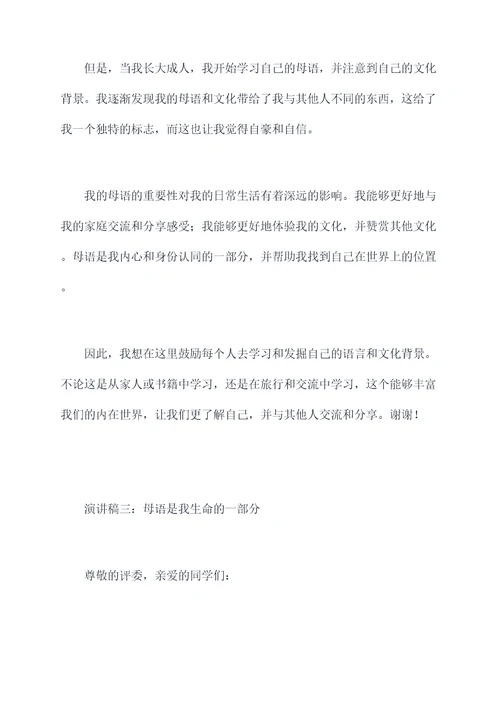 但是，当我长大成人，我开始学习自己的母语，并注意到自己的文化背景。我逐渐发现我的母语和文化带给了我与其他人不同的东西，这给了我一个独特的标志，而这也让我觉得自豪和自信。

我的母语的重要性对我的日常生活有着深远的影响。我能够更好地与我的家庭交流和分享感受；我能够更好地体验我的文化，并赞赏其他文化。母语是我内心和身份认同的一部分，并帮助我找到自己在世界上的位置。

因此，我想在这里鼓励每个人去学习和发掘自己的语言和文化背景。不论这是从家人或书籍中学习，还是在旅行和交流中学习，这个能够丰富我们的内在世界，让我们更了解自己，并与其他人交流和分享。谢谢！

演讲稿三：母语是我生命的一部分

尊敬的评委，亲爱的同学们：